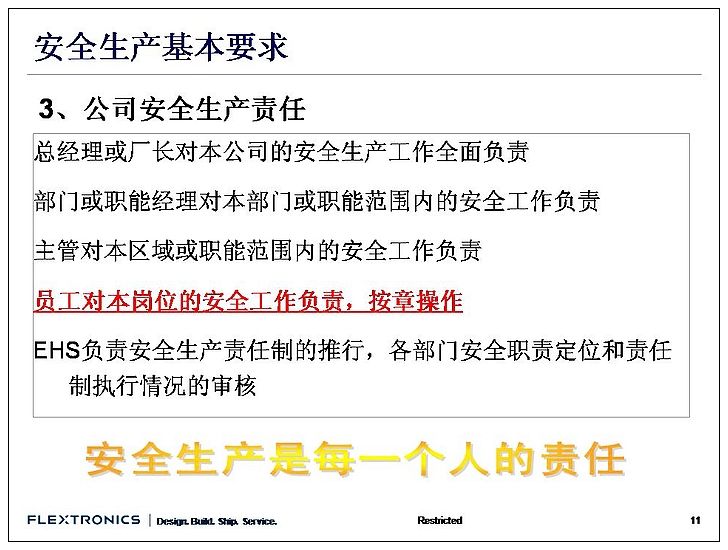 安全生产基本要求

3、公司安全生产责任

总经理或厂长对本公司的安全生产工作全面负责

部门或职能经理对本部门或职能范围内的安全工作负责

主管对本区域或职能范围内的安全工作负责

员工对本岗位的安全工作负责，按章操作

EHS负责安全生产责任制的推行，各部门安全职责定位和责任制执行情况的审核

安全生产是每一个人的责任

FLEXTRONICS | Design. Build. Ship. Service.

Restricted

11